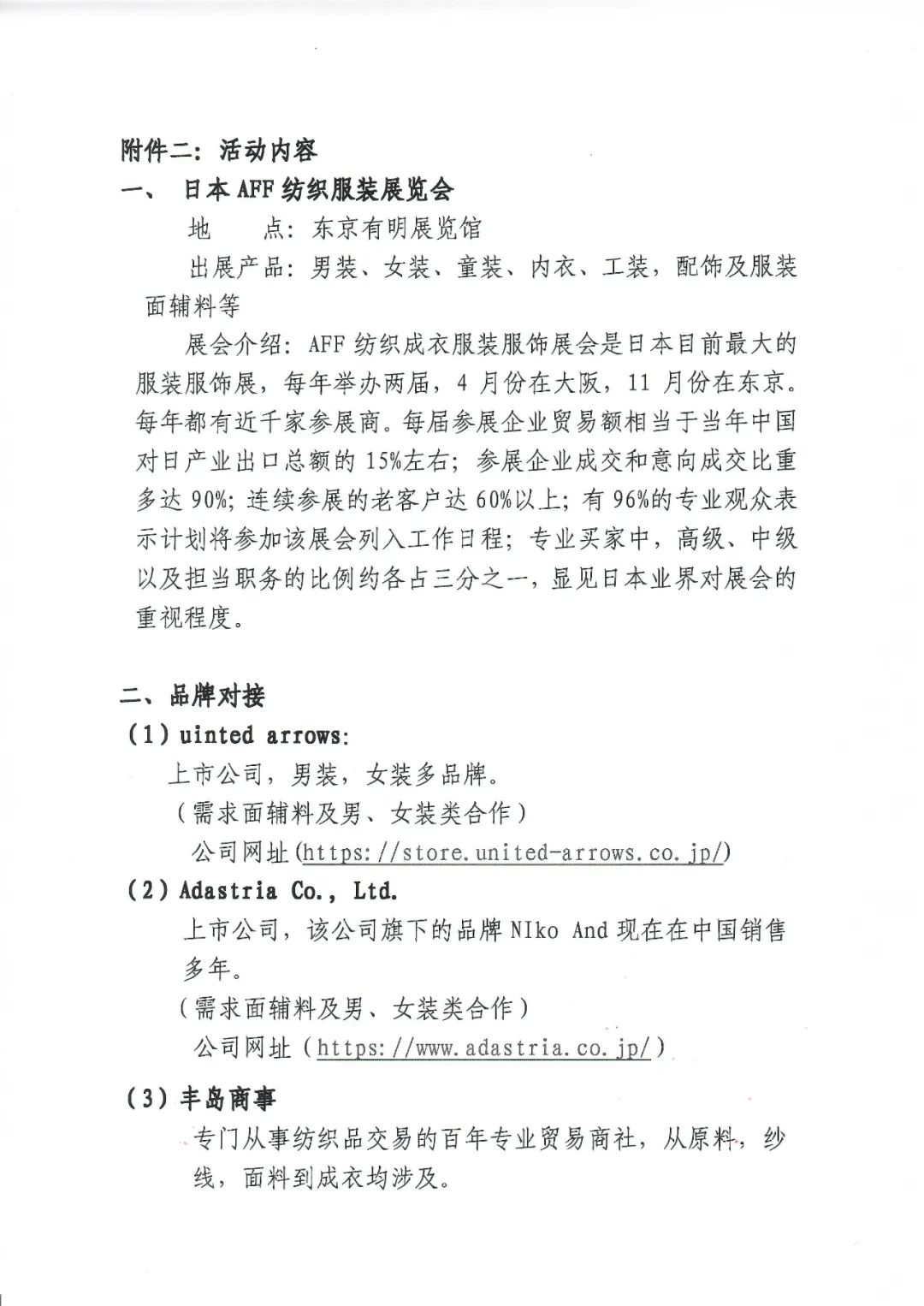 附件二：活动内容

一、 日本AFF纺织服装展览会

地 点：东京有明展览馆

出展产品：男装、女装、童装、内衣、工装，配饰及服装面辅料等

展会介绍：AFF纺织成衣服装服饰展会是日本目前最大的服装服饰展，每年举办两届，4月份在大阪，11月份在东京。每年都有近千家参展商。每届参展企业贸易额相当于当年中国对日产业出口总额的15%左右；参展企业成交和意向成交比重多达90%；连续参展的老客户达60%以上；有96%的专业观众表示计划将参加该展会列入工作日程；专业买家中，高级、中级以及担当职务的比例约各占三分之一，显见日本业界对展会的重视程度。

二、品牌对接

（1）uinted arrows：

上市公司，男装，女装多品牌。

（需求面辅料及男、女装类合作）

公司网址(https://store.united-arrows.co.jp/)

（2）Adastria Co., Ltd.

上市公司，该公司旗下的品牌NIko And现在在中国销售多年。

（需求面辅料及男、女装类合作）

公司网址（https://www.adastria.co.jp/）

（3）丰岛商事

专门从事纺织品交易的百年专业贸易商社，从原料，纱线，面料到成衣均涉及。